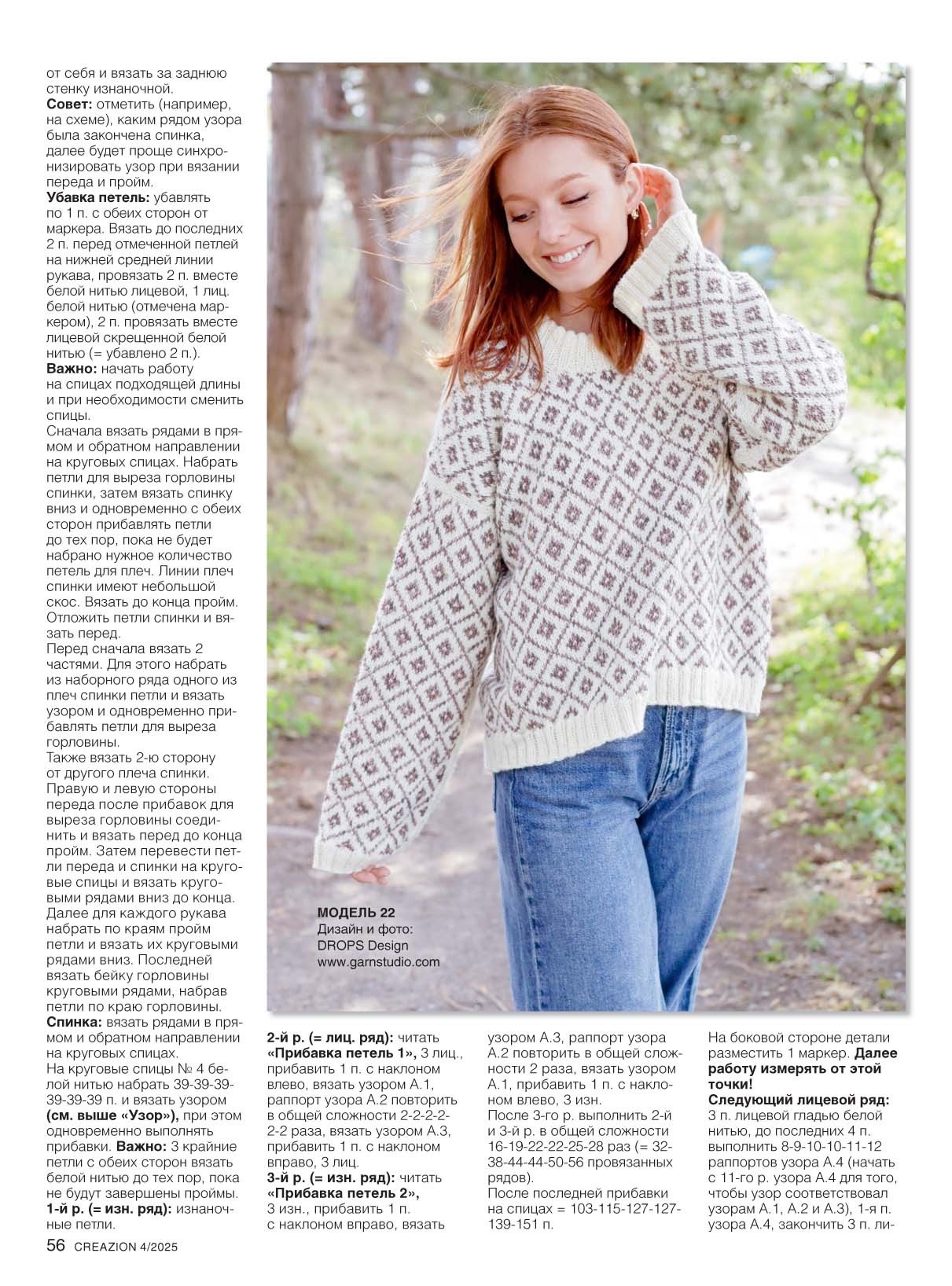 от себя и вязать за заднюю стенку изнаночной.

Совет: отметить (например, на схеме), каким рядом узора была закончена спинка, далее будет проще синхронизировать узор при вязании переда и пройм.

Убавка петель: убавлять по 1 п. с обеих сторон от маркера. Вязать до последних 2 п. перед отмеченной петлей на нижней средней линии рукава, провязать 2 п. вместе белой нитью лицевой, 1 лиц. белой нитью (отмечена маркером), 2 п. провязать вместе лицевой скрещенной белой нитью (= убавлено 2 п.).

Важно: начать работу на спицах подходящей длины и при необходимости сменить спицы.

Сначала вязать рядами в прямом и обратном направлении на круговых спицах. Набрать петли для выреза горловины спинки, затем вязать спинку вниз и одновременно с обеих сторон прибавлять петли до тех пор, пока не будет набрано нужное количество петель для плеч. Линии плеч спинки имеют небольшой скос. Вязать до конца пройм. Отложить петли спинки и вязать перед.

Перед сначала вязать 2 частями. Для этого набрать из наборного ряда одного из плеч спинки петли и вязать узором и одновременно прибавлять петли для выреза горловины.

Также вязать 2-ю сторону от другого плеча спинки. Правую и левую стороны переда после прибавок для выреза горловины соединить и вязать перед до конца пройм. Затем перевести петли переда и спинки на круговые спицы и вязать круговыми рядами вниз до конца. Далее для каждого рукава набрать по краям пройм петли и вязать их круговыми рядами вниз. Последней вязать бейку горловины круговыми рядами, набрав петли по краю горловины.

Спинка: вязать рядами в прямом и обратном направлении на круговых спицах.

На круговые спицы № 4 белой нитью набрать 39-39-39-39-39-39 п. и вязать узором (см. выше «Узор»), при этом одновременно выполнять прибавки. Важно: 3 крайние петли с обеих сторон вязать белой нитью до тех пор, пока не будут завершены проймы.

1-й р. (= изн. ряд): изнаночные петли.

МОДЕЛЬ 22
Дизайн и фото:
DROPS Design
www.garnstudio.com

2-й р. (= лиц. ряд): читать «Прибавка петель 1», 3 лиц., прибавить 1 п. с наклоном влево, вязать узором А.1, раппорт узора А.2 повторить в общей сложности 2-2-2-2-2-2 раза, вязать узором А.3, прибавить 1 п. с наклоном вправо, 3 лиц.

3-й р. (= изн. ряд): читать «Прибавка петель 2», 3 изн., прибавить 1 п. с наклоном вправо, вязать узором А.3, раппорт узора А.2 повторить в общей сложности 2 раза, вязать узором А.1, прибавить 1 п. с наклоном влево, 3 изн.

После 3-го р. выполнить 2-й и 3-й р. в общей сложности 16-19-22-22-25-28 раз (= 32-38-44-44-50-56 провязанных рядов).

После последней прибавки на спицах = 103-115-127-127-139-151 п.

На боковой стороне детали разместить 1 маркер. Далее работу измерять от этой точки!

Следующий лицевой ряд: 3 п. лицевой гладью белой нитью, до последних 4 п. выполнить 8-9-10-10-11-12 раппортов узора А.4 (начать с 11-го р. узора А.4 для того, чтобы узор соответствовал узорам А.1, А.2 и А.3), 1-я п. узора А.4, закончить 3 п. ли-

56 CREAZION 4/2025